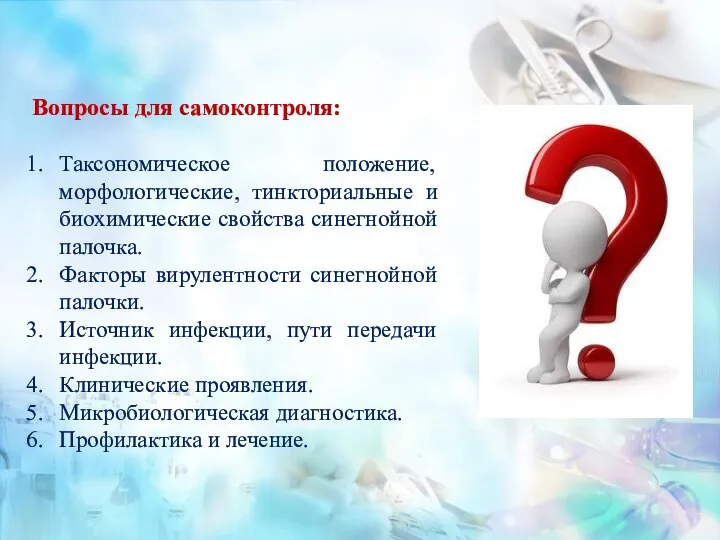 Вопросы для самоконтроля:

1. Таксономическое положение, морфологические, тинкториальные и биохимические свойства синегнойной палочка.
2. Факторы вирулентности синегнойной палочки.
3. Источник инфекции, пути передачи инфекции.
4. Клинические проявления.
5. Микробиологическая диагностика.
6. Профилактика и лечение.